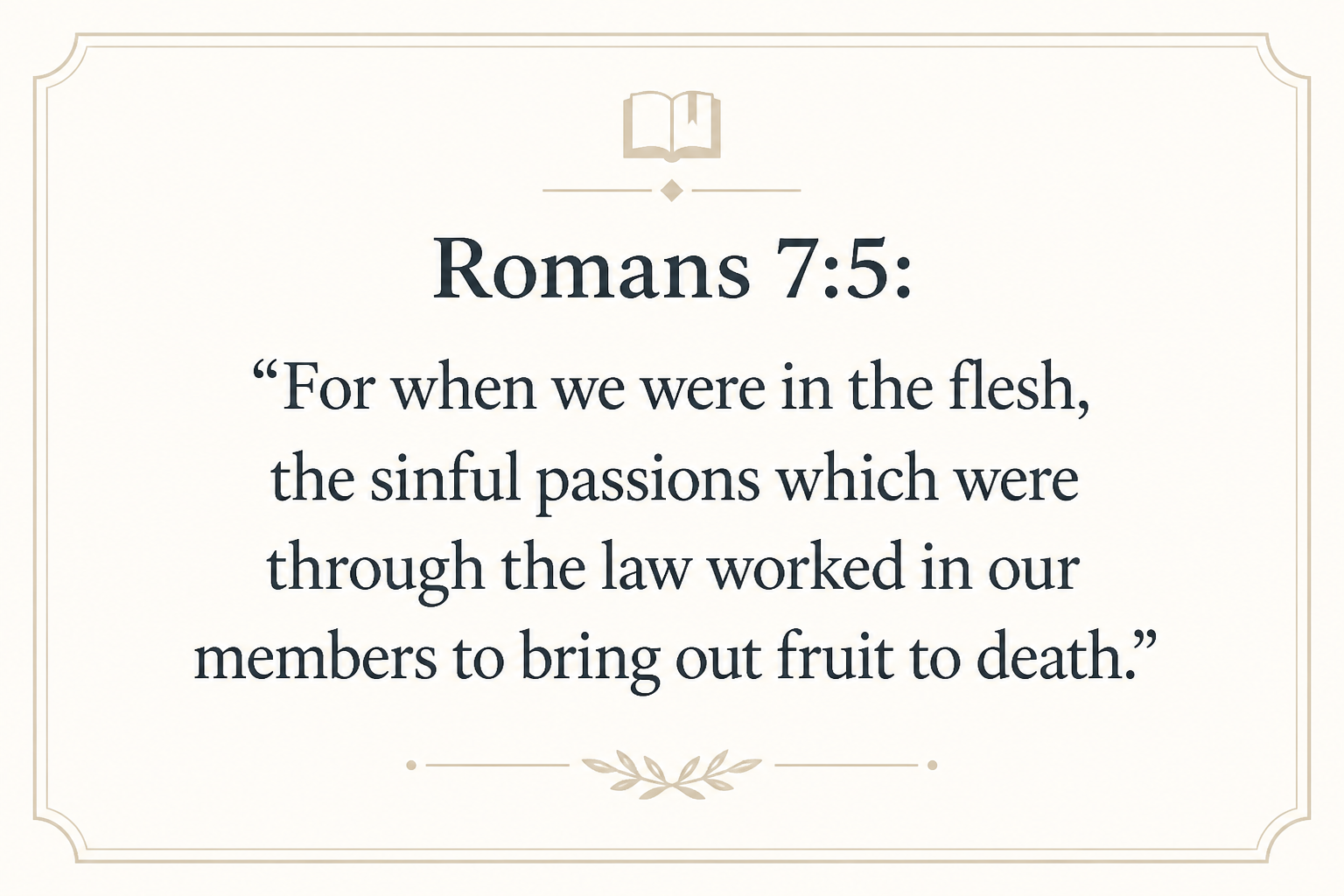 Romans 7:5:

"For when we were in the flesh, the sinful passions which were through the law worked in our members to bring out fruit to death."